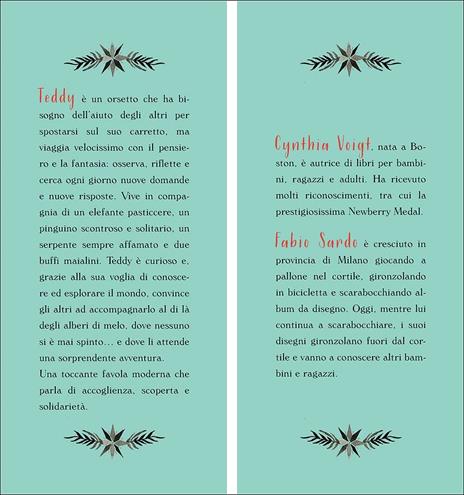 Teddy è un orsetto che ha bisogno dell'aiuto degli altri per spostarsi sul suo carretto, ma viaggia velocissimo con il pensiero e la fantasia: osserva, riflette e cerca ogni giorno nuove domande e nuove risposte. Vive in compagnia di un elefante pasticcere, un pinguino scontroso e solitario, un serpente sempre affamato e due buffi maialini. Teddy è curioso e, grazie alla sua voglia di conoscere ed esplorare il mondo, convince gli altri ad accompagnarlo al di là degli alberi di melo, dove nessuno si è mai spinto… e dove li attende una sorprendente avventura.
Una toccante favola moderna che parla di accoglienza, scoperta e solidarietà.

Cynthia Voigt, nata a Boston, è autrice di libri per bambini, ragazzi e adulti. Ha ricevuto molti riconoscimenti, tra cui la prestigiosissima Newberry Medal.

Fabio Sardo è cresciuto in provincia di Milano giocando a pallone nel cortile, gironzolando in bicicletta e scarabocchiando album da disegno. Oggi, mentre lui continua a scarabocchiare, i suoi disegni gironzolano fuori dal cortile e vanno a conoscere altri bambini e ragazzi.